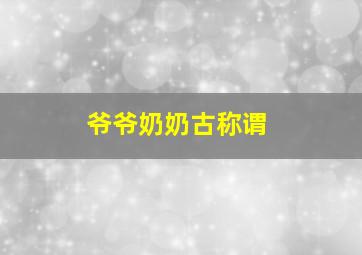 爷爷奶奶古称谓